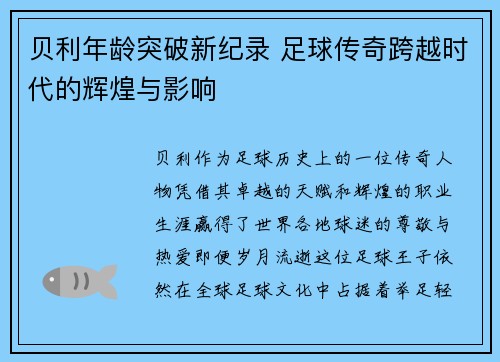 贝利年龄突破新纪录 足球传奇跨越时代的辉煌与影响

贝利作为足球历史上的一位传奇人物凭借其卓越的天赋和辉煌的职业生涯赢得了世界各地球迷的尊敬与热爱即便岁月流逝这位足球王子依然在全球足球文化中占据着举足轻